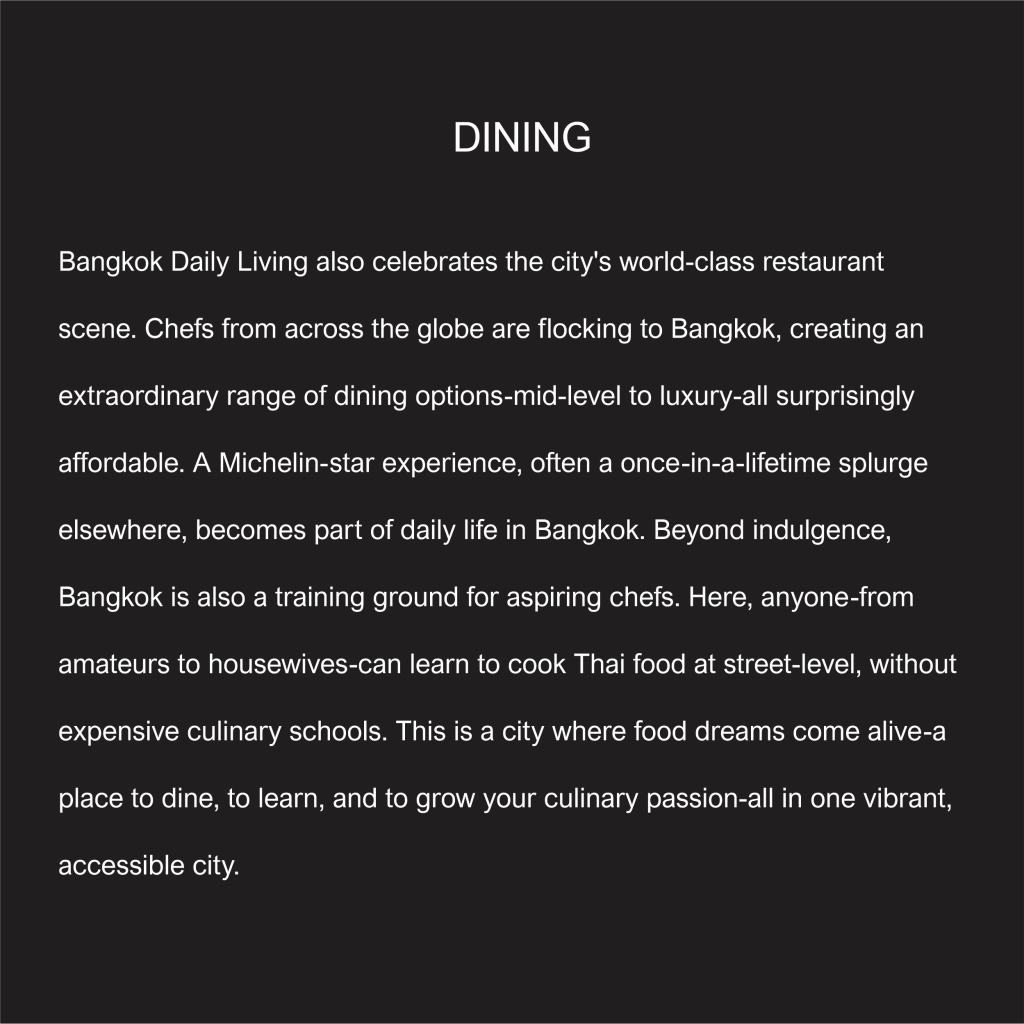 DINING

Bangkok Daily Living also celebrates the city's world-class restaurant scene. Chefs from across the globe are flocking to Bangkok, creating an extraordinary range of dining options-mid-level to luxury-all surprisingly affordable. A Michelin-star experience, often a once-in-a-lifetime splurge elsewhere, becomes part of daily life in Bangkok. Beyond indulgence, Bangkok is also a training ground for aspiring chefs. Here, anyone-from amateurs to housewives-can learn to cook Thai food at street-level, without expensive culinary schools. This is a city where food dreams come alive-a place to dine, to learn, and to grow your culinary passion-all in one vibrant, accessible city.